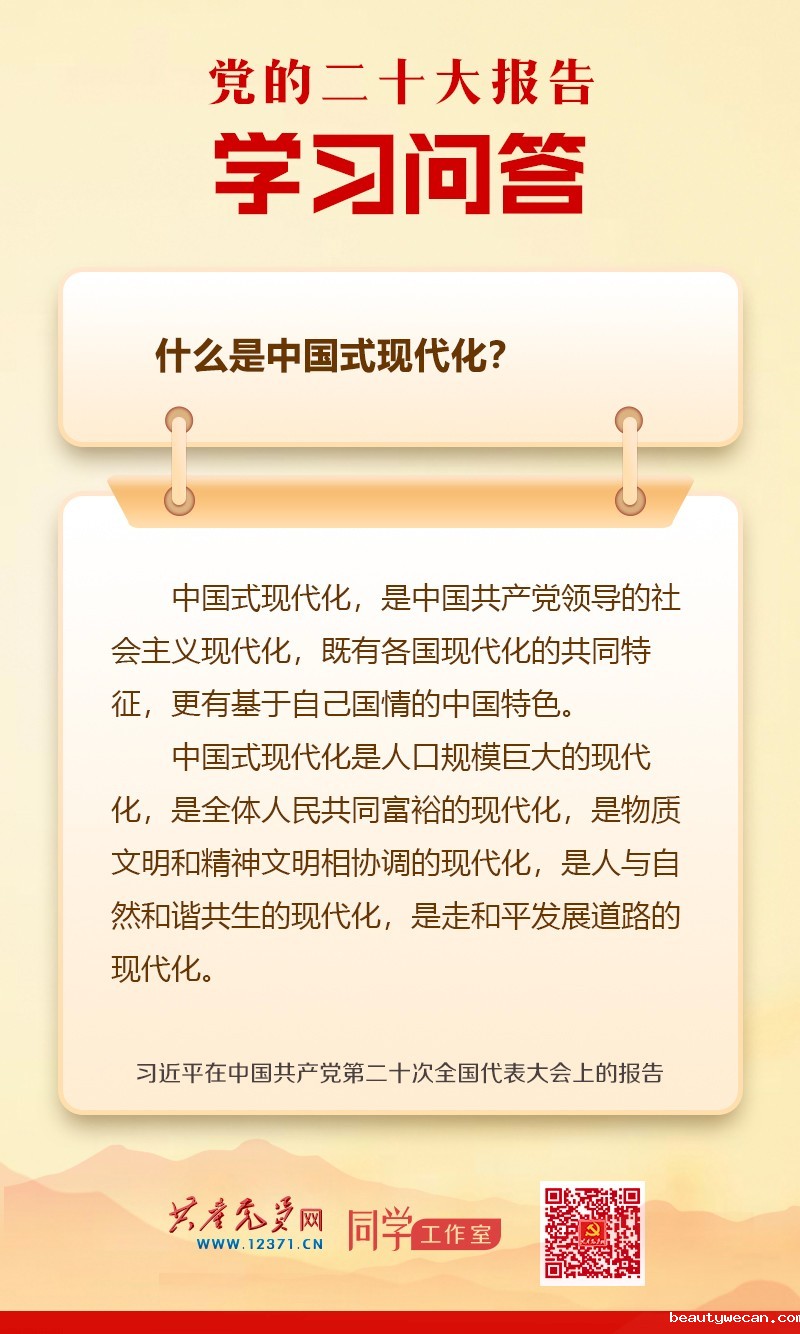 党的二十大报告

学习问答

什么是中国式现代化?

中国式现代化，是中国共产党领导的社会主义现代化，既有各国现代化的共同特征，更有基于自己国情的中国特色。

中国式现代化是人口规模巨大的现代化，是全体人民共同富裕的现代化，是物质文明和精神文明相协调的现代化，是人与自然和谐共生的现代化，是走和平发展道路的现代化。

习近平在中国共产党第二十次全国代表大会上的报告

共产党员网
WWW.12371.CN

同学工作室

beautywecan.com